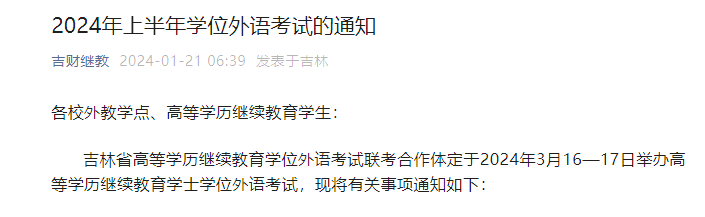 2024年上半年学位外语考试的通知

吉财继教 2024-01-21 06:39 发表于吉林

各校外教学点、高等学历继续教育学生：

吉林省高等学历继续教育学位外语考试联考合作体定于2024年3月16—17日举办高等学历继续教育学士学位外语考试，现将有关事项通知如下：